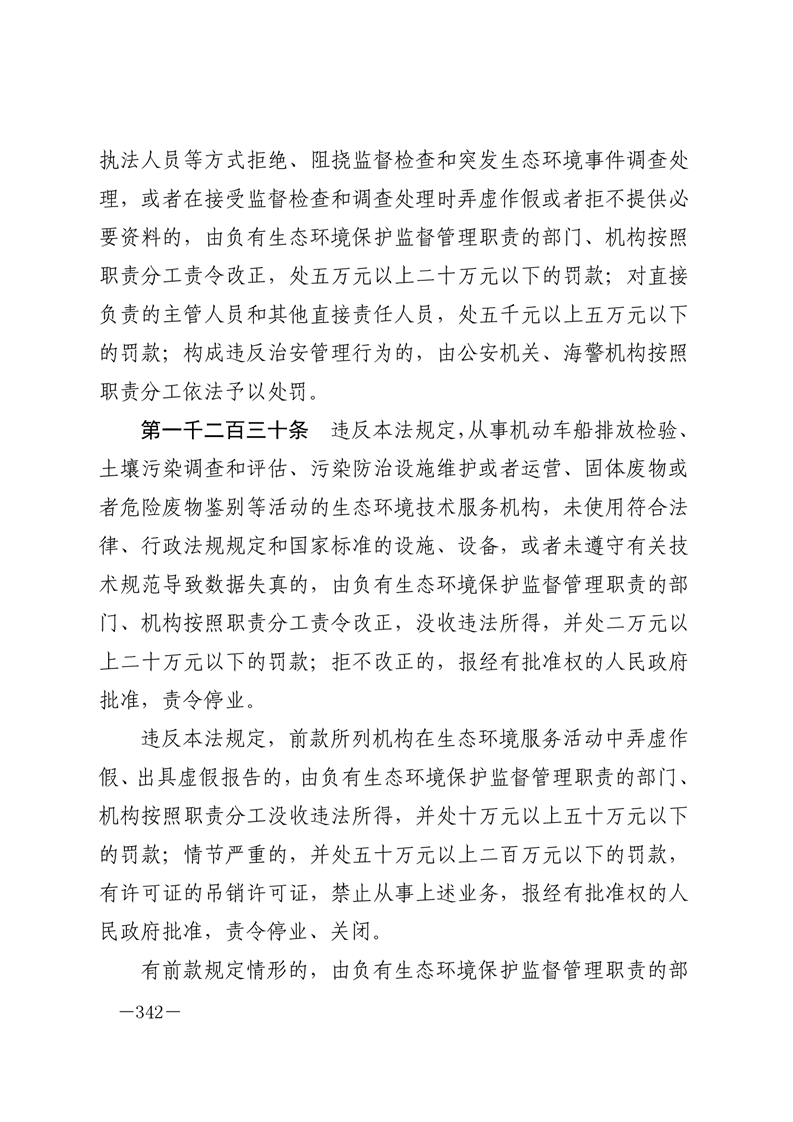 执法人员等方式拒绝、阻挠监督检查和突发生态环境事件调查处理，或者在接受监督检查和调查处理时弄虚作假或者拒不提供必要资料的，由负有生态环境保护监督管理职责的部门、机构按照职责分工责令改正，处五万元以上二十万元以下的罚款；对直接负责的主管人员和其他直接责任人员，处五千元以上五万元以下的罚款；构成违反治安管理行为的，由公安机关、海警机构按照职责分工依法予以处罚。

第一千二百三十条　违反本法规定，从事机动车船排放检验、土壤污染调查和评估、污染防治设施维护或者运营、固体废物或者危险废物鉴别等活动的生态环境技术服务机构，未使用符合法律、行政法规规定和国家标准的设施、设备，或者未遵守有关技术规范导致数据失真的，由负有生态环境保护监督管理职责的部门、机构按照职责分工责令改正，没收违法所得，并处二万元以上二十万元以下的罚款；拒不改正的，报经有批准权的人民政府批准，责令停业。

违反本法规定，前款所列机构在生态环境服务活动中弄虚作假、出具虚假报告的，由负有生态环境保护监督管理职责的部门、机构按照职责分工没收违法所得，并处十万元以上五十万元以下的罚款；情节严重的，并处五十万元以上二百万元以下的罚款，有许可证的吊销许可证，禁止从事上述业务，报经有批准权的人民政府批准，责令停业、关闭。

有前款规定情形的，由负有生态环境保护监督管理职责的部

—342—